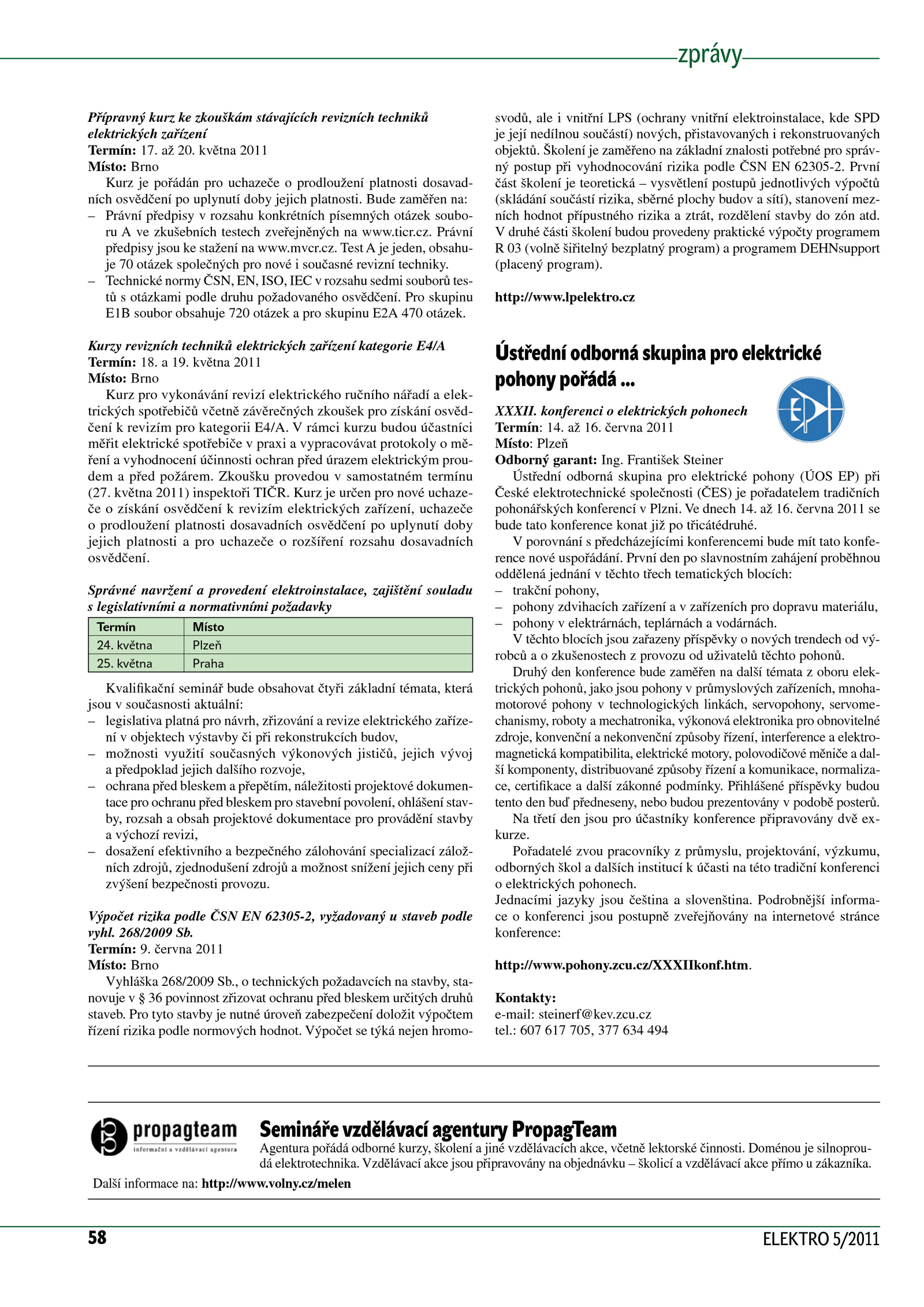 zprávy

Přípravný kurz ke zkouškám stávajících revizních techniků elektrických zařízení
Termín: 17. až 20. května 2011
Místo: Brno
Kurz je pořádán pro uchazeče o prodloužení platnosti dosavadních osvědčení po uplynutí doby jejich platnosti. Bude zaměřen na:
– Právní předpisy v rozsahu konkrétních písemných otázek souboru A ve zkušebních testech zveřejněných na www.ticr.cz. Právní předpisy jsou ke stažení na www.mvcr.cz. Test A je jeden, obsahuje 70 otázek společných pro nové i současné revizní techniky.
– Technické normy ČSN, EN, ISO, IEC v rozsahu sedmi souborů testů s otázkami podle druhu požadovaného osvědčení. Pro skupinu E1B soubor obsahuje 720 otázek a pro skupinu E2A 470 otázek.

Kurzy revizních techniků elektrických zařízení kategorie E4/A
Termín: 18. a 19. května 2011
Místo: Brno
Kurz pro vykonávání revizí elektrického ručního nářadí a elektrických spotřebičů včetně závěrečných zkoušek pro získání osvědčení k revizím pro kategorii E4/A. V rámci kurzu budou účastníci měřit elektrické spotřebiče v praxi a vypracovávat protokoly o měření a vyhodnocení účinnosti ochran před úrazem elektrickým proudem a před požárem. Zkoušku provedou v samostatném termínu (27. května 2011) inspektoři TIČR. Kurz je určen pro nové uchazeče o získání osvědčení k revizím elektrických zařízení, uchazeče o prodloužení platnosti dosavadních osvědčení po uplynutí doby jejich platnosti a pro uchazeče o rozšíření rozsahu dosavadních osvědčení.

Správné navržení a provedení elektroinstalace, zajištění souladu s legislativními a normativními požadavky

| Termín | Místo |
|---|---|
| 24. května | Plzeň |
| 25. května | Praha |

Kvalifikační seminář bude obsahovat čtyři základní témata, která jsou v současnosti aktuální:
– legislativa platná pro návrh, zřizování a revize elektrického zařízení v objektech výstavby či při rekonstrukcích budov,
– možnosti využití současných výkonových jističů, jejich vývoj a předpoklad jejich dalšího rozvoje,
– ochrana před bleskem a přepětím, náležitosti projektové dokumentace pro ochranu před bleskem pro stavební povolení, ohlášení stavby, rozsah a obsah projektové dokumentace pro provádění stavby a výchozí revizi,
– dosažení efektivního a bezpečného zálohování specializací záložních zdrojů, zjednodušení zdrojů a možnost snížení jejich ceny při zvýšení bezpečnosti provozu.

Výpočet rizika podle ČSN EN 62305-2, vyžadovaný u staveb podle vyhl. 268/2009 Sb.
Termín: 9. června 2011
Místo: Brno
Vyhláška 268/2009 Sb., o technických požadavcích na stavby, stanovuje v § 36 povinnost zřizovat ochranu před bleskem určitých druhů staveb. Pro tyto stavby je nutné úroveň zabezpečení doložit výpočtem řízení rizika podle normových hodnot. Výpočet se týká nejen hromosvodů, ale i vnitřní LPS (ochrany vnitřní elektroinstalace, kde SPD je její nedílnou součástí) nových, přistavovaných i rekonstruovaných objektů. Školení je zaměřeno na základní znalosti potřebné pro správný postup při vyhodnocování rizika podle ČSN EN 62305-2. První část školení je teoretická – vysvětlení postupů jednotlivých výpočtů (skládání součástí rizika, sběrné plochy budov a sítí), stanovení mezních hodnot přípustného rizika a ztrát, rozdělení stavby do zón atd. V druhé části školení budou provedeny praktické výpočty programem R 03 (volně šiřitelný bezplatný program) a programem DEHNsupport (placený program).

http://www.lpelektro.cz

Ústřední odborná skupina pro elektrické pohony pořádá ...

XXXII. konferenci o elektrických pohonech
Termín: 14. až 16. června 2011
Místo: Plzeň
Odborný garant: Ing. František Steiner
Ústřední odborná skupina pro elektrické pohony (ÚOS EP) při České elektrotechnické společnosti (ČES) je pořadatelem tradičních pohonářských konferencí v Plzni. Ve dnech 14. až 16. června 2011 se bude tato konference konat již po třicátédruhé.
V porovnání s předcházejícími konferencemi bude mít tato konference nové uspořádání. První den po slavnostním zahájení proběhnou oddělená jednání v těchto třech tematických blocích:
– trakční pohony,
– pohony zdvihacích zařízení a v zařízeních pro dopravu materiálu,
– pohony v elektrárnách, teplárnách a vodárnách.
V těchto blocích jsou zařazeny příspěvky o nových trendech od výrobců a o zkušenostech z provozu od uživatelů těchto pohonů.
Druhý den konference bude zaměřen na další témata z oboru elektrických pohonů, jako jsou pohony v průmyslových zařízeních, mnohamotorové pohony v technologických linkách, servopohony, servomechanismy, roboty a mechatronika, výkonová elektronika pro obnovitelné zdroje, konvenční a nekonvenční způsoby řízení, interference a elektromagnetická kompatibilita, elektrické motory, polovodičové měniče a další komponenty, distribuované způsoby řízení a komunikace, normalizace, certifikace a další zákonné podmínky. Přihlášené příspěvky budou tento den buď předneseny, nebo budou prezentovány v podobě posterů.
Na třetí den jsou pro účastníky konference připravovány dvě exkurze.
Pořadatelé zvou pracovníky z průmyslu, projektování, výzkumu, odborných škol a dalších institucí k účasti na této tradiční konferenci o elektrických pohonech.
Jednacími jazyky jsou čeština a slovenština. Podrobnější informace o konferenci jsou postupně zveřejňovány na internetové stránce konference:

http://www.pohony.zcu.cz/XXXIIkonf.htm.

Kontakty:
e-mail: steinerf@kev.zcu.cz
tel.: 607 617 705, 377 634 494

propagteam
informační a vzdělávací agentura
Semináře vzdělávací agentury PropagTeam
Agentura pořádá odborné kurzy, školení a jiné vzdělávacích akce, včetně lektorské činnosti. Doménou je silnoproudá elektrotechnika. Vzdělávací akce jsou připravovány na objednávku – školicí a vzdělávací akce přímo u zákazníka.
Další informace na: http://www.volny.cz/melen

58
ELEKTRO 5/2011